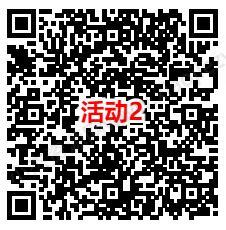 活动2